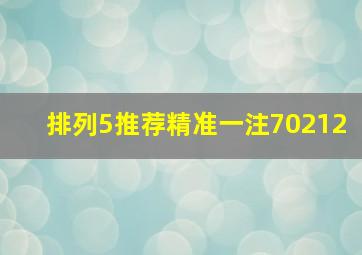 排列5推荐精准一注70212